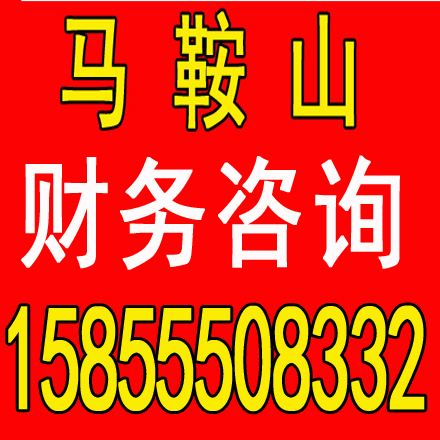 马 鞍 山
财务咨询
15855508332